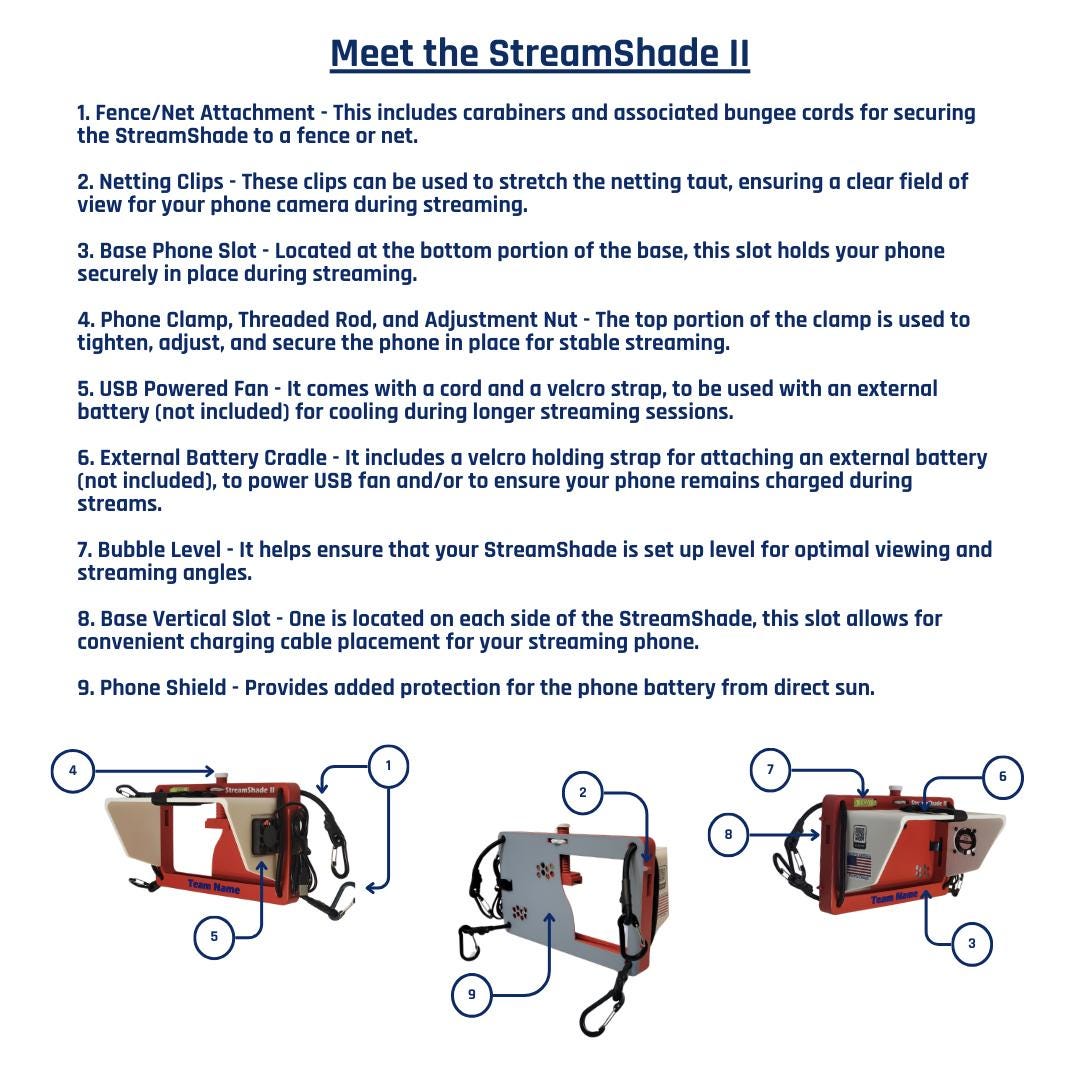 Meet the StreamShade II

1. Fence/Net Attachment - This includes carabiners and associated bungee cords for securing the StreamShade to a fence or net.

2. Netting Clips - These clips can be used to stretch the netting taut, ensuring a clear field of view for your phone camera during streaming.

3. Base Phone Slot - Located at the bottom portion of the base, this slot holds your phone securely in place during streaming.

4. Phone Clamp, Threaded Rod, and Adjustment Nut - The top portion of the clamp is used to tighten, adjust, and secure the phone in place for stable streaming.

5. USB Powered Fan - It comes with a cord and a velcro strap, to be used with an external battery (not included) for cooling during longer streaming sessions.

6. External Battery Cradle - It includes a velcro holding strap for attaching an external battery (not included), to power USB fan and/or to ensure your phone remains charged during streams.

7. Bubble Level - It helps ensure that your StreamShade is set up level for optimal viewing and streaming angles.

8. Base Vertical Slot - One is located on each side of the StreamShade, this slot allows for convenient charging cable placement for your streaming phone.

9. Phone Shield - Provides added protection for the phone battery from direct sun.

4
1
StreamShade II
Team Name
5
2
9
7
6
8
StreamShade II
Team Name
3